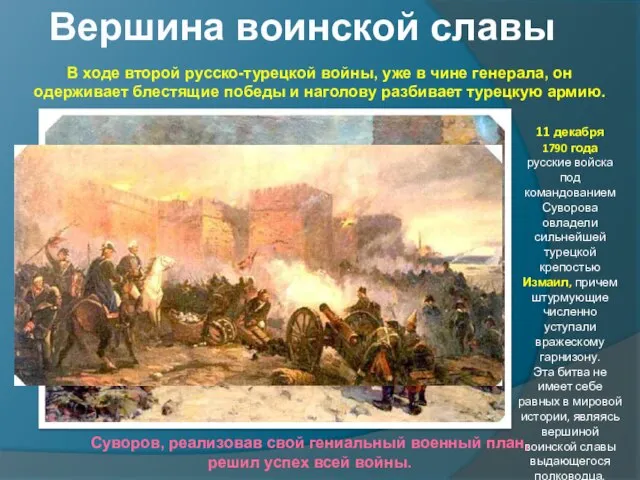 Вершина воинской славы

В ходе второй русско-турецкой войны, уже в чине генерала, он одерживает блестящие победы и наголову разбивает турецкую армию.

11 декабря 1790 года русские войска под командованием Суворова овладели сильнейшей турецкой крепостью Измаил, причем штурмующие численно уступали вражескому гарнизону. Эта битва не имеет себе равных в мировой истории, являясь вершиной воинской славы выдающегося полководца.

Суворов, реализовав свой гениальный военный план, решил успех всей войны.